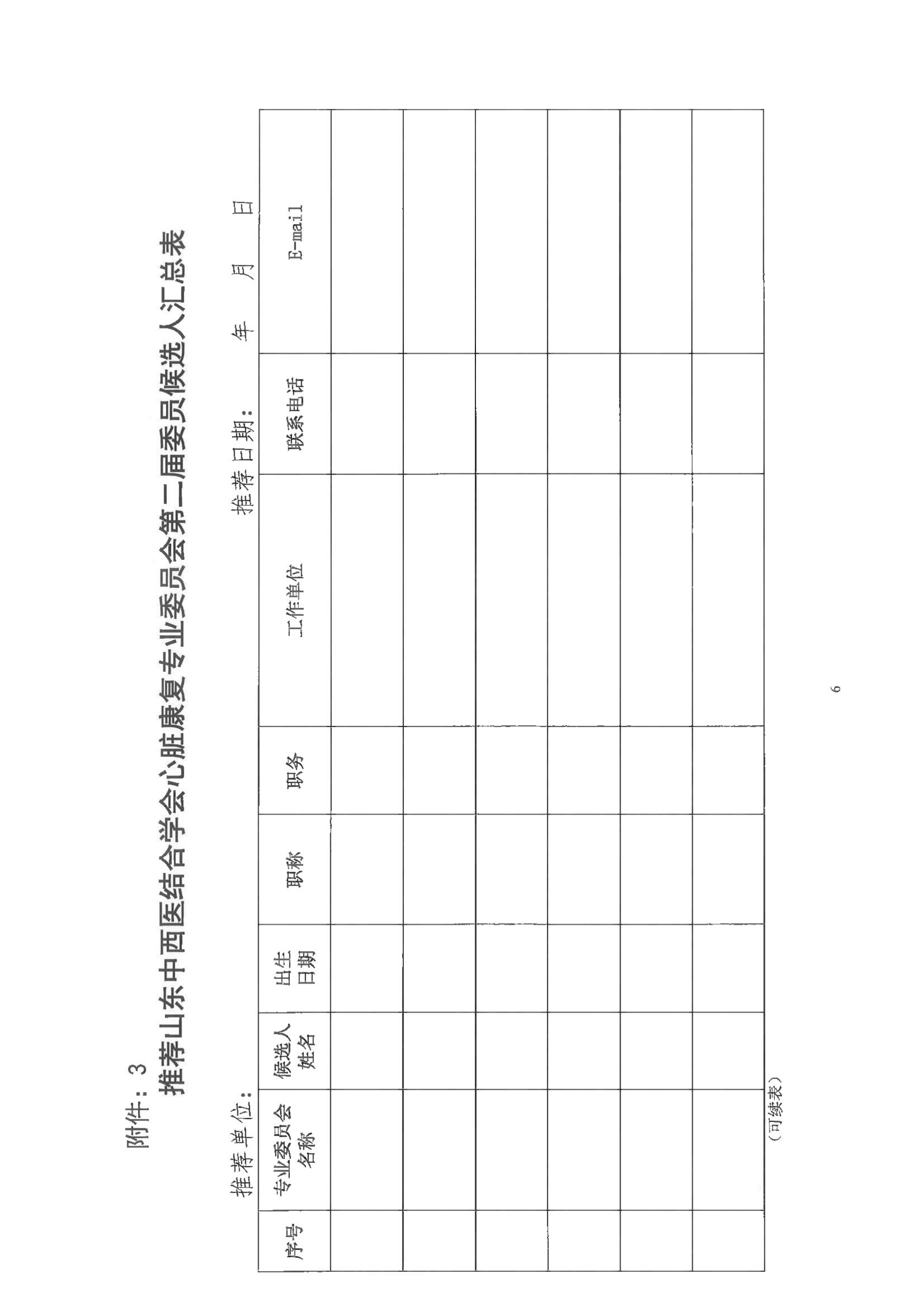 附件：3

推荐山东中西医结合学会心脏康复专业委员会第二届委员候选人汇总表

推荐单位：　　　　　　　　　　　　　　　　推荐日期：　　年　月　日

| 序号 | 专业委员会名称 | 候选人姓名 | 出生日期 | 职称 | 职务 | 工作单位 | 联系电话 | E-mail |
|---|---|---|---|---|---|---|---|---|
| | | | | | | | | |
| | | | | | | | | |
| | | | | | | | | |
| | | | | | | | | |
| | | | | | | | | |
| | | | | | | | | |

（可续表）

6